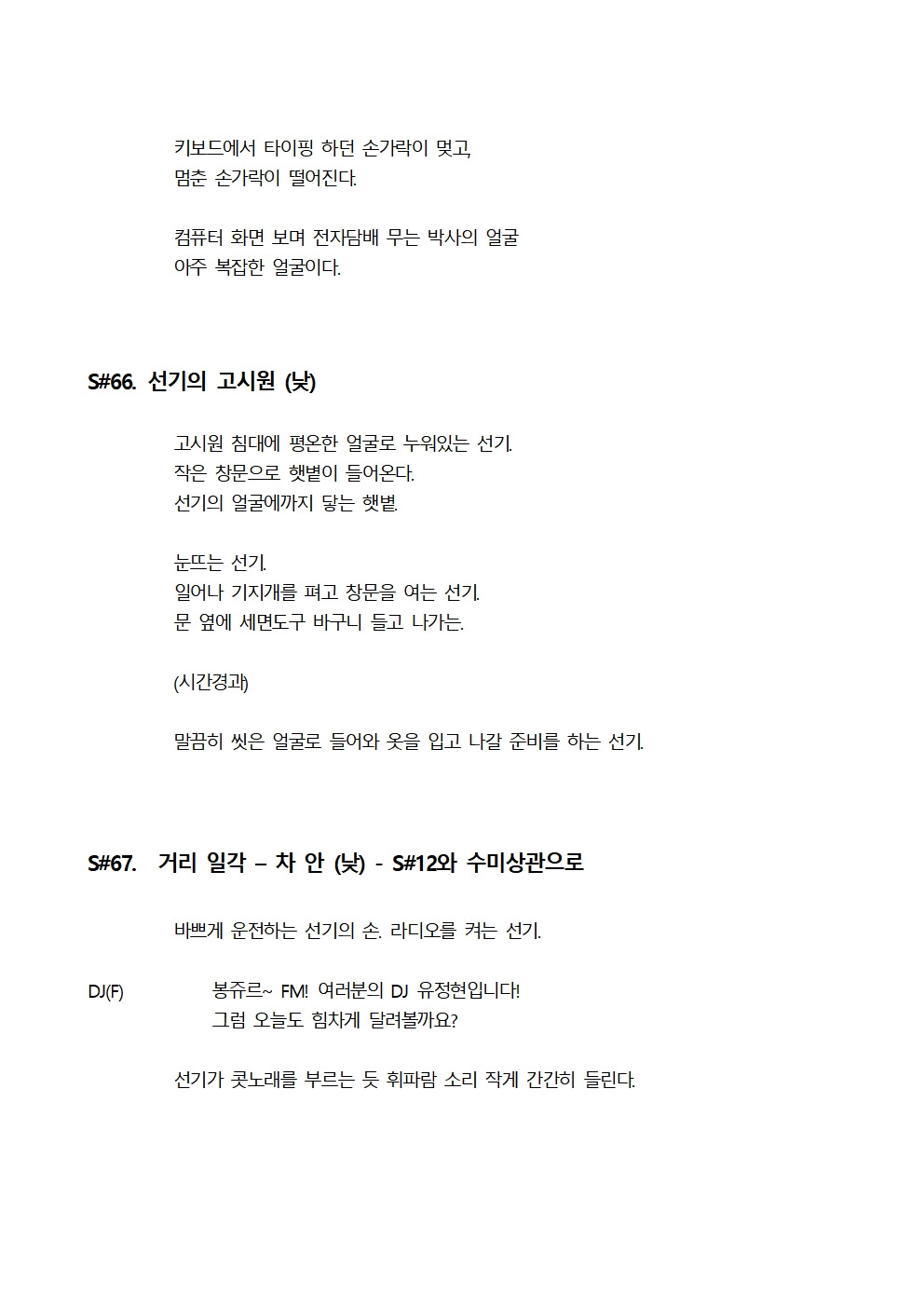 키보드에서 타이핑 하던 손가락이 멎고,
멈춘 손가락이 떨어진다.

컴퓨터 화면 보며 전자담배 무는 박사의 얼굴
아주 복잡한 얼굴이다.

S#66. 선기의 고시원 (낮)

고시원 침대에 평온한 얼굴로 누워있는 선기.
작은 창문으로 햇볕이 들어온다.
선기의 얼굴에까지 닿는 햇볕.

눈뜨는 선기.
일어나 기지개를 펴고 창문을 여는 선기.
문 옆에 세면도구 바구니 들고 나가는.

(시간경과)

말끔히 씻은 얼굴로 들어와 옷을 입고 나갈 준비를 하는 선기.

S#67. 거리 일각 – 차 안 (낮) - S#12와 수미상관으로

바쁘게 운전하는 선기의 손. 라디오를 켜는 선기.

DJ(F) 봉쥬르~ FM! 여러분의 DJ 유정현입니다!
그럼 오늘도 힘차게 달려볼까요?

선기가 콧노래를 부르는 듯 휘파람 소리 작게 간간히 들린다.